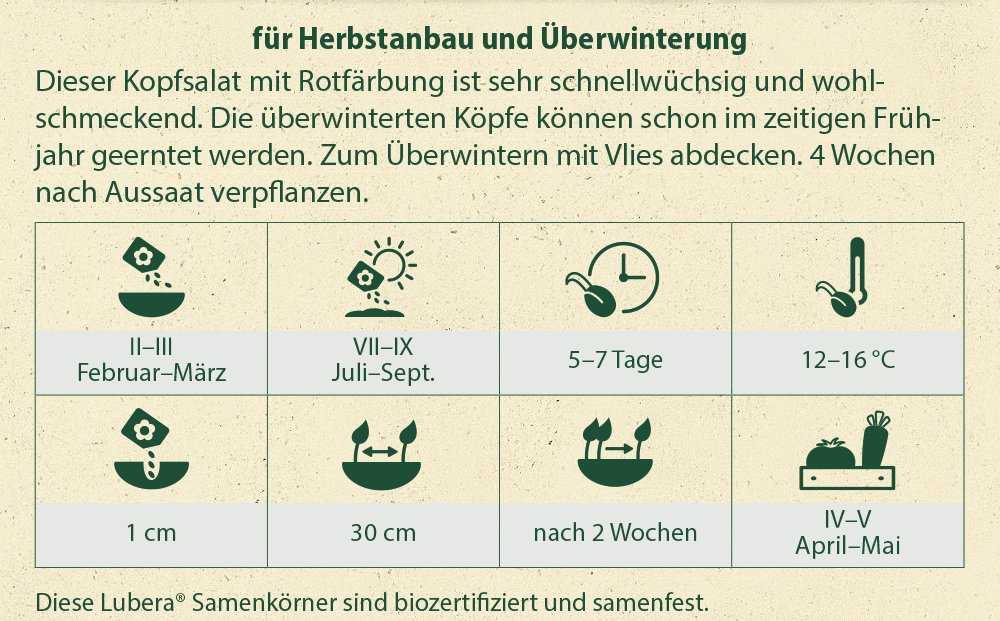 für Herbstanbau und Überwinterung

Dieser Kopfsalat mit Rotfärbung ist sehr schnellwüchsig und wohlschmeckend. Die überwinterten Köpfe können schon im zeitigen Frühjahr geerntet werden. Zum Überwintern mit Vlies abdecken. 4 Wochen nach Aussaat verpflanzen.

| II–III Februar–März | VII–IX Juli–Sept. | 5–7 Tage | 12–16 °C |
|---|---|---|---|
| 1 cm | 30 cm | nach 2 Wochen | IV–V April–Mai |

Diese Lubera® Samenkörner sind biozertifiziert und samenfest.